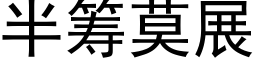 半筹莫展